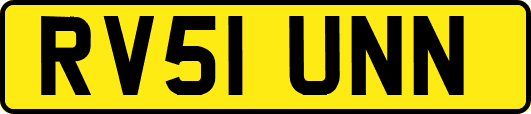 RV51 UNN